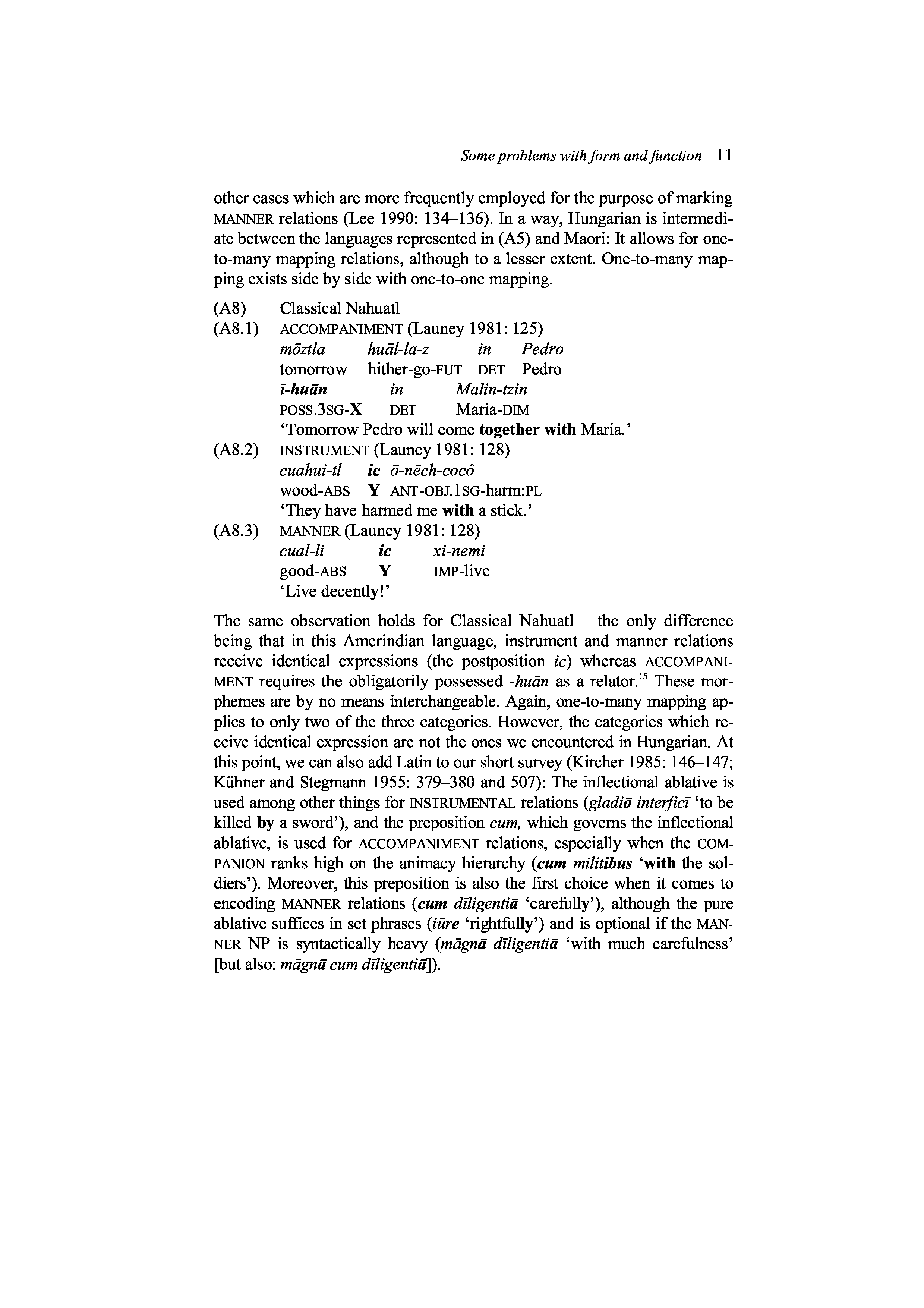 Some problems with form and function 11

other cases which are more frequently employed for the purpose of marking MANNER relations (Lee 1990: 134–136). In a way, Hungarian is intermediate between the languages represented in (A5) and Maori: It allows for one-to-many mapping relations, although to a lesser extent. One-to-many mapping exists side by side with one-to-one mapping.

(A8) Classical Nahuatl
(A8.1) ACCOMPANIMENT (Launey 1981: 125)
mōztla huāl-la-z in Pedro
tomorrow hither-go-FUT DET Pedro
ī-huān in Malin-tzin
POSS.3SG-X DET Maria-DIM
'Tomorrow Pedro will come together with Maria.'
(A8.2) INSTRUMENT (Launey 1981: 128)
cuahui-tl ic ō-nēch-cocô
wood-ABS Y ANT-OBJ.1SG-harm:PL
'They have harmed me with a stick.'
(A8.3) MANNER (Launey 1981: 128)
cual-li ic xi-nemi
good-ABS Y IMP-live
'Live decently!'

The same observation holds for Classical Nahuatl – the only difference being that in this Amerindian language, instrument and manner relations receive identical expressions (the postposition ic) whereas ACCOMPANIMENT requires the obligatorily possessed -huān as a relator.$^{15}$ These morphemes are by no means interchangeable. Again, one-to-many mapping applies to only two of the three categories. However, the categories which receive identical expression are not the ones we encountered in Hungarian. At this point, we can also add Latin to our short survey (Kircher 1985: 146–147; Kühner and Stegmann 1955: 379–380 and 507): The inflectional ablative is used among other things for INSTRUMENTAL relations (gladiō interficī 'to be killed by a sword'), and the preposition cum, which governs the inflectional ablative, is used for ACCOMPANIMENT relations, especially when the COMPANION ranks high on the animacy hierarchy (cum militibus 'with the soldiers'). Moreover, this preposition is also the first choice when it comes to encoding MANNER relations (cum dīligentiā 'carefully'), although the pure ablative suffices in set phrases (iūre 'rightfully') and is optional if the MANNER NP is syntactically heavy (māgnā dīligentiā 'with much carefulness' [but also: māgnā cum dīligentiā]).